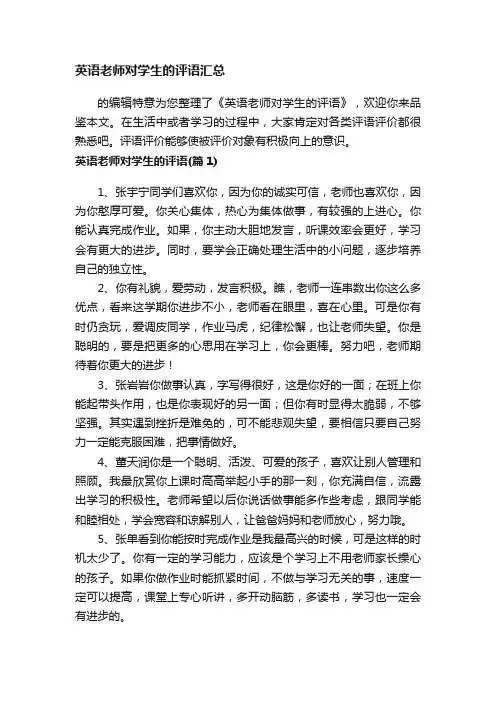 英语老师对学生的评语汇总

的编辑特意为您整理了《英语老师对学生的评语》，欢迎你来品鉴本文。在生活中或者学习的过程中，大家肯定对各类评语评价都很熟悉吧。评语评价能够使被评价对象有积极向上的意识。

英语老师对学生的评语(篇 1)

1、张宇宁同学们喜欢你，因为你的诚实可信，老师也喜欢你，因为你憨厚可爱。你关心集体，热心为集体做事，有较强的上进心。你能认真完成作业。如果，你主动大胆地发言，听课效率会更好，学习会有更大的进步。同时，要学会正确处理生活中的小问题，逐步培养自己的独立性。

2、你有礼貌，爱劳动，发言积极。瞧，老师一连串数出你这么多优点，看来这学期你进步不小，老师看在眼里，喜在心里。可是你有时仍贪玩，爱调皮同学，作业马虎，纪律松懈，也让老师失望。你是聪明的，要是把更多的心思用在学习上，你会更棒。努力吧，老师期待着你更大的进步！

3、张岩岩你做事认真，字写得很好，这是你好的一面；在班上你能起带头作用，也是你表现好的另一面；但你有时显得太脆弱，不够坚强。其实遇到挫折是难免的，可不能悲观失望，要相信只要自己努力一定能克服困难，把事情做好。

4、董天润你是一个聪明、活泼、可爱的孩子，喜欢让别人管理和照顾。我最欣赏你上课时高高举起小手的那一刻，你充满自信，流露出学习的积极性。老师希望以后你说话做事能多作些考虑，跟同学能和睦相处，学会宽容和谅解别人，让爸爸妈妈和老师放心，努力哦。

5、张单看到你能按时完成作业是我最高兴的时候，可是这样的时机太少了。你有一定的学习能力，应该是个学习上不用老师家长操心的孩子。如果你做作业时能抓紧时间，不做与学习无关的事，速度一定可以提高，课堂上专心听讲，多开动脑筋，多读书，学习也一定会有进步的。